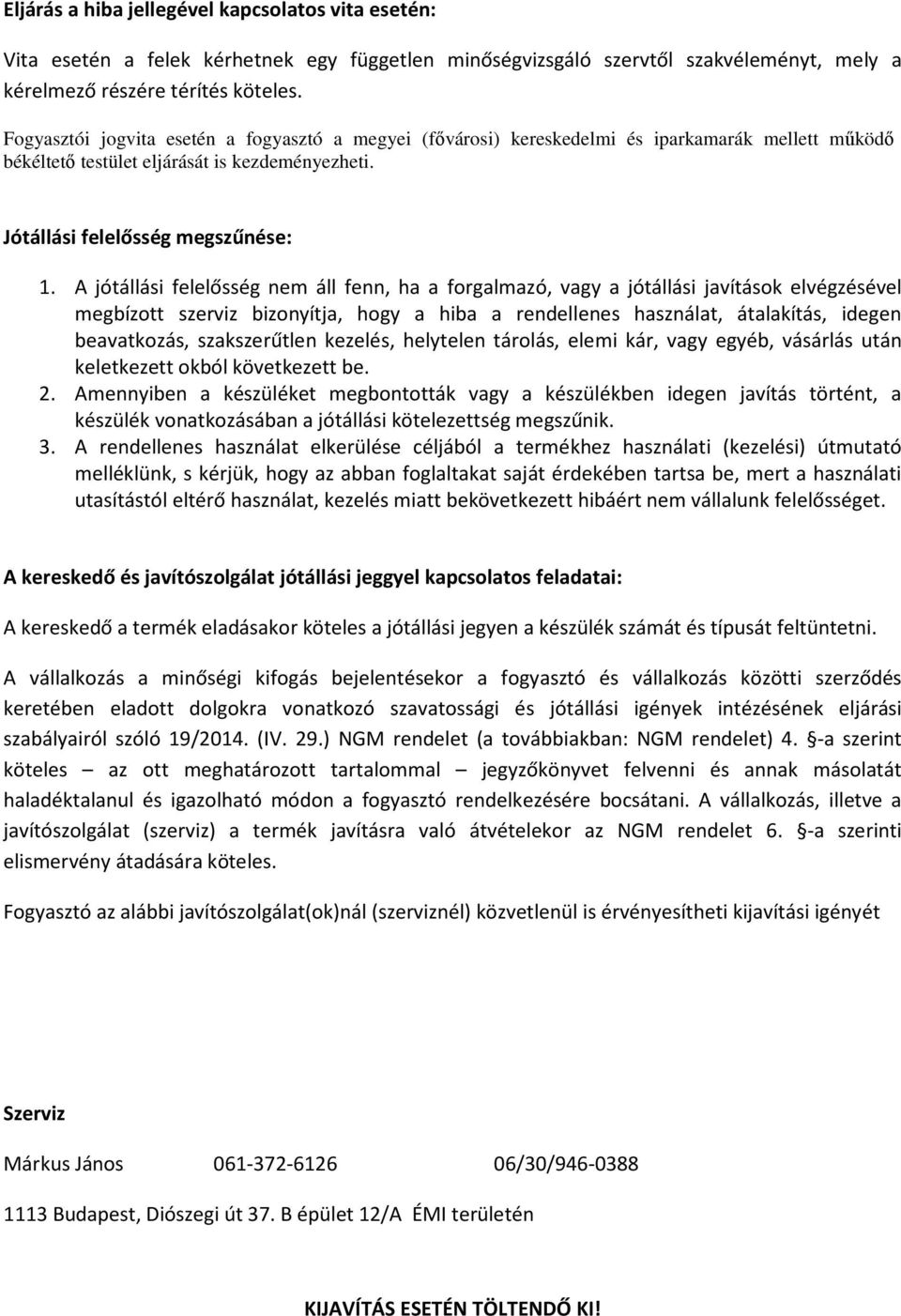 Eljárás a hiba jellegével kapcsolatos vita esetén:

Vita esetén a felek kérhetnek egy független minőségvizsgáló szervtől szakvéleményt, mely a kérelmező részére térítés köteles.

Fogyasztói jogvita esetén a fogyasztó a megyei (fővárosi) kereskedelmi és iparkamarák mellett működő békéltető testület eljárását is kezdeményezheti.

Jótállási felelősség megszűnése:

1. A jótállási felelősség nem áll fenn, ha a forgalmazó, vagy a jótállási javítások elvégzésével megbízott szerviz bizonyítja, hogy a hiba a rendellenes használat, átalakítás, idegen beavatkozás, szakszerűtlen kezelés, helytelen tárolás, elemi kár, vagy egyéb, vásárlás után keletkezett okból következett be.
2. Amennyiben a készüléket megbontották vagy a készülékben idegen javítás történt, a készülék vonatkozásában a jótállási kötelezettség megszűnik.
3. A rendellenes használat elkerülése céljából a termékhez használati (kezelési) útmutató mellékelünk, s kérjük, hogy az abban foglaltakat saját érdekében tartsa be, mert a használati utasítástól eltérő használat, kezelés miatt bekövetkezett hibáért nem vállalunk felelősséget.

A kereskedő és javítószolgálat jótállási jeggyel kapcsolatos feladatai:

A kereskedő a termék eladásakor köteles a jótállási jegyen a készülék számát és típusát feltüntetni.

A vállalkozás a minőségi kifogás bejelentésekor a fogyasztó és vállalkozás közötti szerződés keretében eladott dolgokra vonatkozó szavatossági és jótállási igények intézésének eljárási szabályairól szóló 19/2014. (IV. 29.) NGM rendelet (a továbbiakban: NGM rendelet) 4. §-a szerint köteles – az ott meghatározott tartalommal – jegyzőkönyvet felvenni és annak másolatát haladéktalanul és igazolható módon a fogyasztó rendelkezésére bocsátani. A vállalkozás, illetve a javítószolgálat (szerviz) a termék javításra való átvételekor az NGM rendelet 6. §-a szerinti elismervény átadására köteles.

Fogyasztó az alábbi javítószolgálat(ok)nál (szerviznél) közvetlenül is érvényesítheti kijavítási igényét

Szerviz

Márkus János 061-372-6126 06/30/946-0388

1113 Budapest, Diószegi út 37. B épület 12/A ÉMI területén

KIJAVÍTÁS ESETÉN TÖLTENDŐ KI!